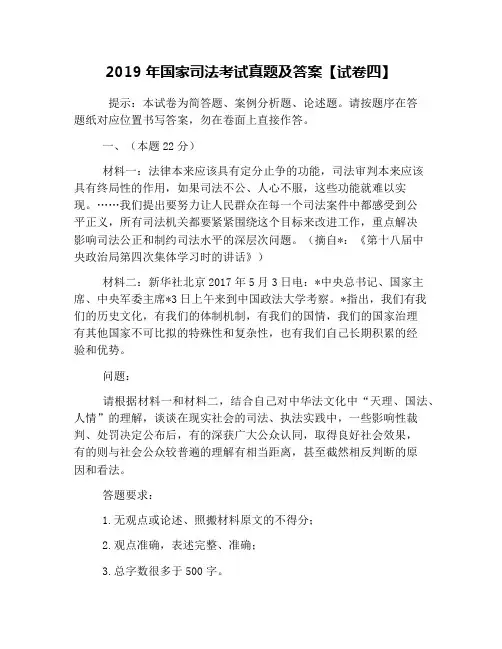 2019 年国家司法考试真题及答案【试卷四】

提示：本试卷为简答题、案例分析题、论述题。请按题序在答题纸对应位置书写答案，勿在卷面上直接作答。

一、（本题 22 分）

材料一：法律本来应该具有定分止争的功能，司法审判本来应该具有终局性的作用，如果司法不公、人心不服，这些功能就难以实现。……我们提出要努力让人民群众在每一个司法案件中都感受到公平正义，所有司法机关都要紧紧围绕这个目标来改进工作，重点解决影响司法公正和制约司法水平的深层次问题。（摘自*：《第十八届中央政治局第四次集体学习时的讲话》）

材料二：新华社北京 2017 年 5 月 3 日电：*中央总书记、国家主席、中央军委主席*3 日上午来到中国政法大学考察。*指出，我们有我们的历史文化，有我们的体制机制，有我们的国情，我们的国家治理有其他国家不可比拟的特殊性和复杂性，也有我们自己长期积累的经验和优势。

问题：

请根据材料一和材料二，结合自己对中华法文化中“天理、国法、人情”的理解，谈谈在现实社会的司法、执法实践中，一些影响性裁判、处罚决定公布后，有的深获广大公众认同，取得良好社会效果，有的则与社会公众较普遍的理解有相当距离，甚至截然相反判断的原因和看法。

答题要求：

1. 无观点或论述、照搬材料原文的不得分；

2. 观点准确，表述完整、准确；

3. 总字数很多于 500 字。